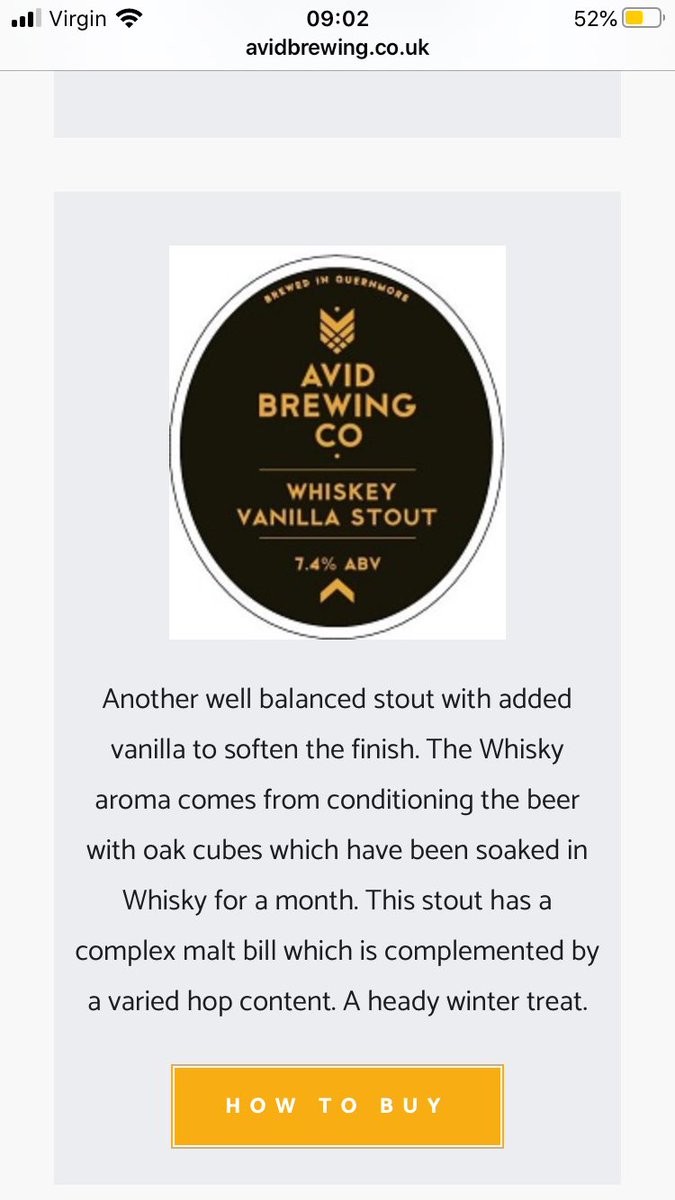 Virgin 09:02 52%
avidbrewing.co.uk

BREWED IN QUERNMORE

AVID BREWING CO

WHISKEY VANILLA STOUT

7.4% ABV

Another well balanced stout with added vanilla to soften the finish. The Whisky aroma comes from conditioning the beer with oak cubes which have been soaked in Whisky for a month. This stout has a complex malt bill which is complemented by a varied hop content. A heady winter treat.

HOW TO BUY